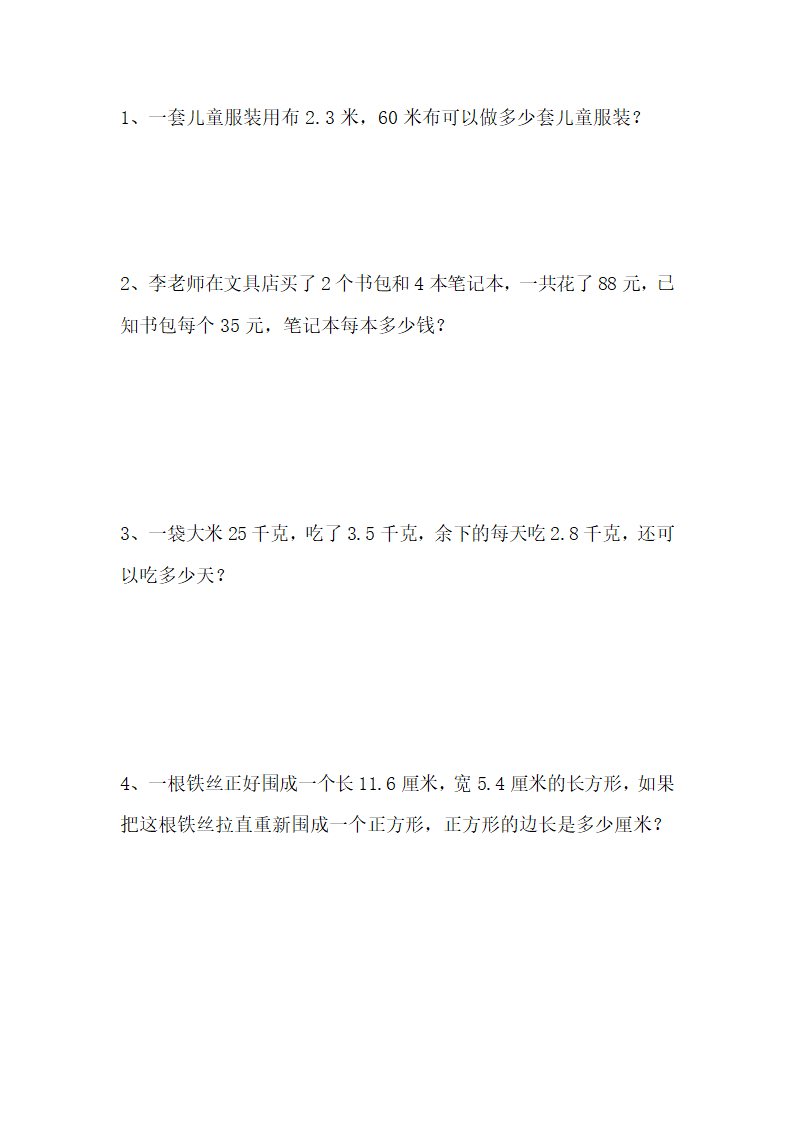 1、一套儿童服装用布 2.3 米，60 米布可以做多少套儿童服装？

2、李老师在文具店买了 2 个书包和 4 本笔记本，一共花了 88 元，已知书包每个 35 元，笔记本每本多少钱？

3、一袋大米 25 千克，吃了 3.5 千克，余下的每天吃 2.8 千克，还可以吃多少天？

4、一根铁丝正好围成一个长 11.6 厘米，宽 5.4 厘米的长方形，如果把这根铁丝拉直重新围成一个正方形，正方形的边长是多少厘米？